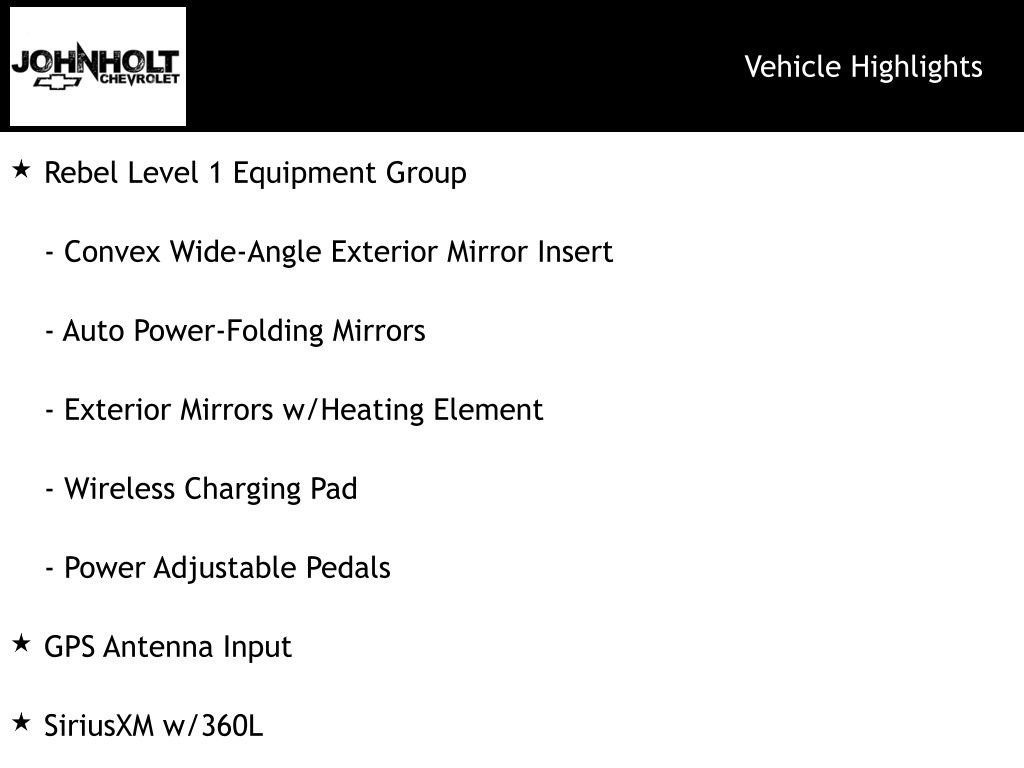 JOHNHOLT
CHEVROLET

Vehicle Highlights

★ Rebel Level 1 Equipment Group

- Convex Wide-Angle Exterior Mirror Insert

- Auto Power-Folding Mirrors

- Exterior Mirrors w/Heating Element

- Wireless Charging Pad

- Power Adjustable Pedals

★ GPS Antenna Input

★ SiriusXM w/360L